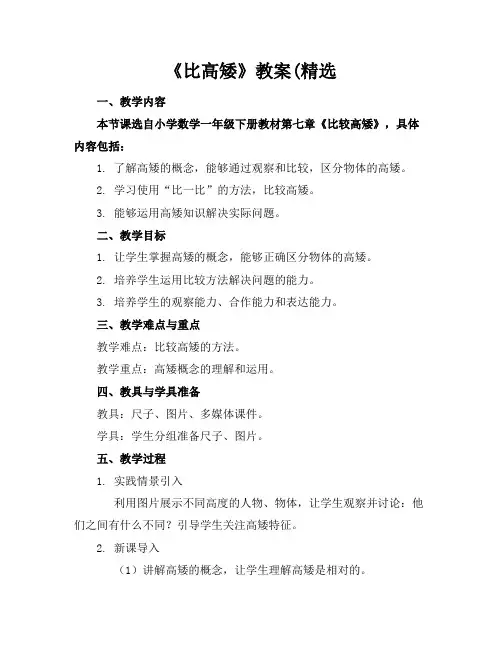 《比高矮》教案(精选

一、教学内容

本节课选自小学数学一年级下册教材第七章《比较高矮》，具体内容包括：

1. 了解高矮的概念，能够通过观察和比较，区分物体的高矮。

2. 学习使用“比一比”的方法，比较高矮。

3. 能够运用高矮知识解决实际问题。

二、教学目标

1. 让学生掌握高矮的概念，能够正确区分物体的高矮。

2. 培养学生运用比较方法解决问题的能力。

3. 培养学生的观察能力、合作能力和表达能力。

三、教学难点与重点

教学难点：比较高矮的方法。

教学重点：高矮概念的理解和运用。

四、教具与学具准备

教具：尺子、图片、多媒体课件。

学具：学生分组准备尺子、图片。

五、教学过程

1. 实践情景引入

利用图片展示不同高度的人物、物体，让学生观察并讨论：他们之间有什么不同？引导学生关注高矮特征。

2. 新课导入

（1）讲解高矮的概念，让学生理解高矮是相对的。